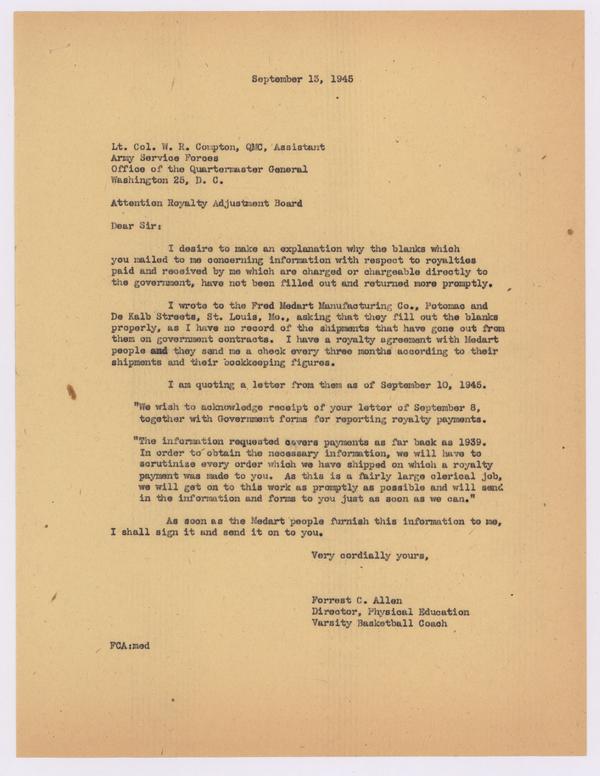 September 13, 1945

Lt. Col. W. R. Compton, QMC, Assistant
Army Service Forces
Office of the Quartermaster General
Washington 25, D. C.

Attention Royalty Adjustment Board

Dear Sir:

I desire to make an explanation why the blanks which you mailed to me concerning information with respect to royalties paid and received by me which are charged or chargeable directly to the government, have not been filled out and returned more promptly.

I wrote to the Fred Medart Manufacturing Co., Potomac and De Kalb Streets, St. Louis, Mo., asking that they fill out the blanks properly, as I have no record of the shipments that have gone out from them on government contracts. I have a royalty agreement with Medart people and they send me a check every three months according to their shipments and their bookkeeping figures.

I am quoting a letter from them as of September 10, 1945.

"We wish to acknowledge receipt of your letter of September 8, together with Government forms for reporting royalty payments.

"The information requested covers payments as far back as 1939. In order to obtain the necessary information, we will have to scrutinize every order which we have shipped on which a royalty payment was made to you. As this is a fairly large clerical job, we will get on to this work as promptly as possible and will send in the information and forms to you just as soon as we can."

As soon as the Medart people furnish this information to me, I shall sign it and send it on to you.

Very cordially yours,

Forrest C. Allen
Director, Physical Education
Varsity Basketball Coach

FCA:med